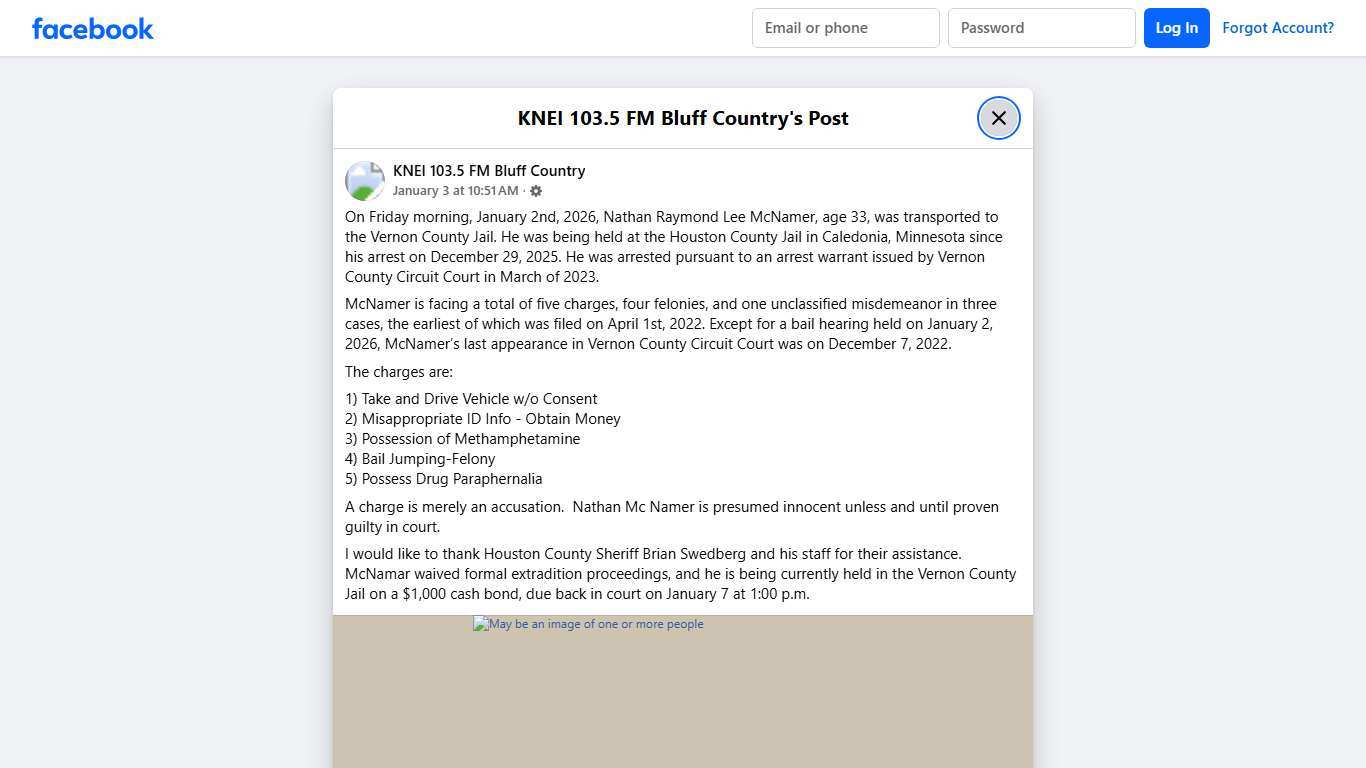 facebook

Email or phone

Password

Log In

Forgot Account?

KNEI 103.5 FM Bluff Country's Post

KNEI 103.5 FM Bluff Country
January 3 at 10:51 AM ·

On Friday morning, January 2nd, 2026, Nathan Raymond Lee McNamer, age 33, was transported to the Vernon County Jail. He was being held at the Houston County Jail in Caledonia, Minnesota since his arrest on December 29, 2025. He was arrested pursuant to an arrest warrant issued by Vernon County Circuit Court in March of 2023.

McNamer is facing a total of five charges, four felonies, and one unclassified misdemeanor in three cases, the earliest of which was filed on April 1st, 2022. Except for a bail hearing held on January 2, 2026, McNamer's last appearance in Vernon County Circuit Court was on December 7, 2022.

The charges are:

1) Take and Drive Vehicle w/o Consent
2) Misappropriate ID Info - Obtain Money
3) Possession of Methamphetamine
4) Bail Jumping-Felony
5) Possess Drug Paraphernalia

A charge is merely an accusation. Nathan Mc Namer is presumed innocent unless and until proven guilty in court.

I would like to thank Houston County Sheriff Brian Swedberg and his staff for their assistance. McNamar waived formal extradition proceedings, and he is being currently held in the Vernon County Jail on a $1,000 cash bond, due back in court on January 7 at 1:00 p.m.

May be an image of one or more people